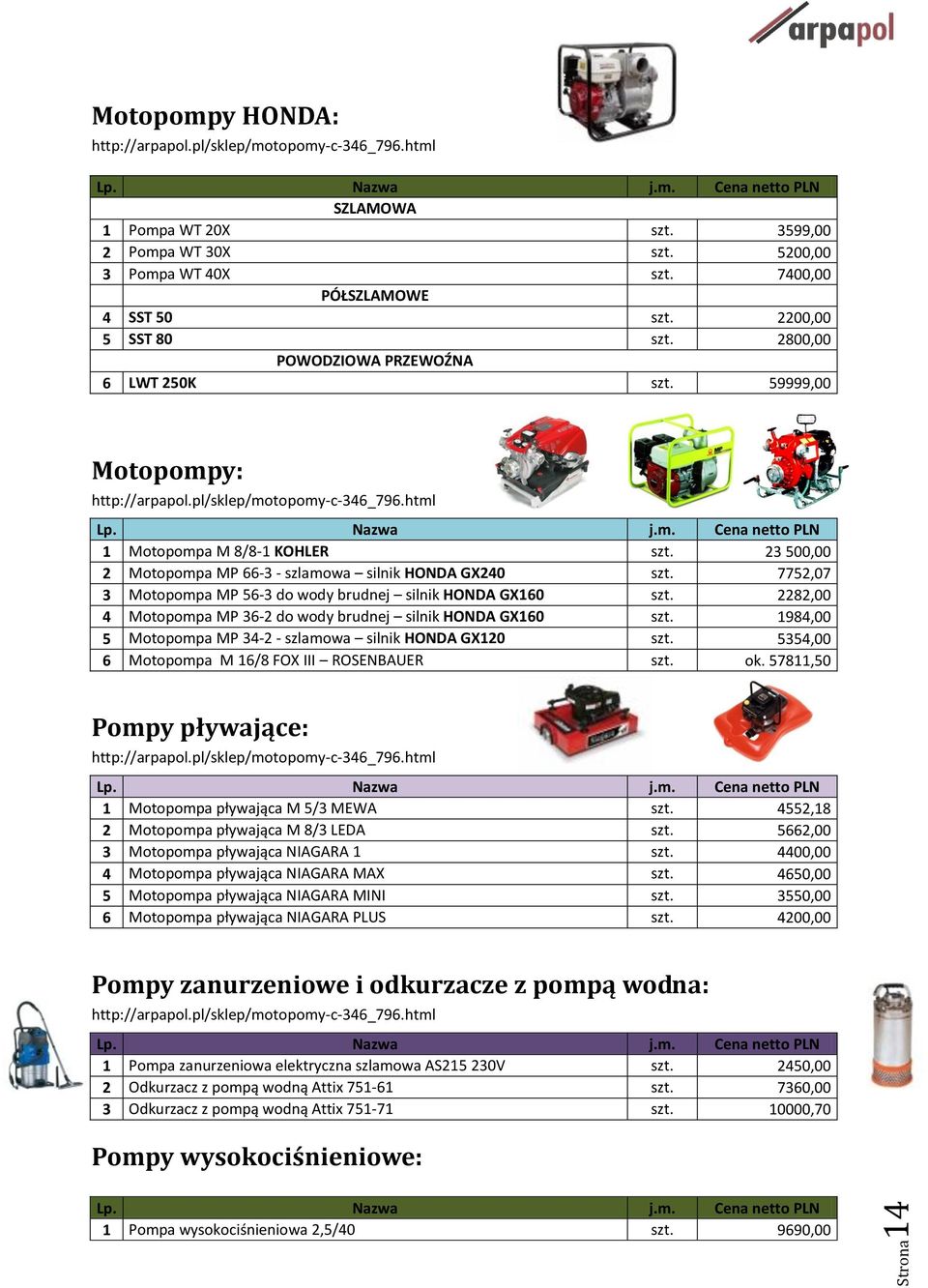 arpapol

Motopompy HONDA:
http://arpapol.pl/sklep/motopomy-c-346_796.html

| Lp. | Nazwa | j.m. | Cena netto PLN |
|---|---|---|---|
| | SZLAMOWA | | |
| 1 | Pompa WT 20X | szt. | 3599,00 |
| 2 | Pompa WT 30X | szt. | 5200,00 |
| 3 | Pompa WT 40X | szt. | 7400,00 |
| | PÓŁSZLAMOWE | | |
| 4 | SST 50 | szt. | 2200,00 |
| 5 | SST 80 | szt. | 2800,00 |
| | POWODZIOWA PRZEWOŹNA | | |
| 6 | LWT 250K | szt. | 59999,00 |

Motopompy:
http://arpapol.pl/sklep/motopomy-c-346_796.html

| Lp. | Nazwa | j.m. | Cena netto PLN |
|---|---|---|---|
| 1 | Motopompa M 8/8-1 KOHLER | szt. | 23 500,00 |
| 2 | Motopompa MP 66-3 - szlamowa – silnik HONDA GX240 | szt. | 7752,07 |
| 3 | Motopompa MP 56-3 do wody brudnej – silnik HONDA GX160 | szt. | 2282,00 |
| 4 | Motopompa MP 36-2 do wody brudnej – silnik HONDA GX160 | szt. | 1984,00 |
| 5 | Motopompa MP 34-2 - szlamowa – silnik HONDA GX120 | szt. | 5354,00 |
| 6 | Motopompa M 16/8 FOX III – ROSENBAUER | szt. | ok. 57811,50 |

Pompy pływające:
http://arpapol.pl/sklep/motopomy-c-346_796.html

| Lp. | Nazwa | j.m. | Cena netto PLN |
|---|---|---|---|
| 1 | Motopompa pływająca M 5/3 MEWA | szt. | 4552,18 |
| 2 | Motopompa pływająca M 8/3 LEDA | szt. | 5662,00 |
| 3 | Motopompa pływająca NIAGARA 1 | szt. | 4400,00 |
| 4 | Motopompa pływająca NIAGARA MAX | szt. | 4650,00 |
| 5 | Motopompa pływająca NIAGARA MINI | szt. | 3550,00 |
| 6 | Motopompa pływająca NIAGARA PLUS | szt. | 4200,00 |

Pompy zanurzeniowe i odkurzacze z pompą wodna:
http://arpapol.pl/sklep/motopomy-c-346_796.html

| Lp. | Nazwa | j.m. | Cena netto PLN |
|---|---|---|---|
| 1 | Pompa zanurzeniowa elektryczna szlamowa AS215 230V | szt. | 2450,00 |
| 2 | Odkurzacz z pompą wodną Attix 751-61 | szt. | 7360,00 |
| 3 | Odkurzacz z pompą wodną Attix 751-71 | szt. | 10000,70 |

Pompy wysokociśnieniowe:

| Lp. | Nazwa | j.m. | Cena netto PLN |
|---|---|---|---|
| 1 | Pompa wysokociśnieniowa 2,5/40 | szt. | 9690,00 |

Strona 14